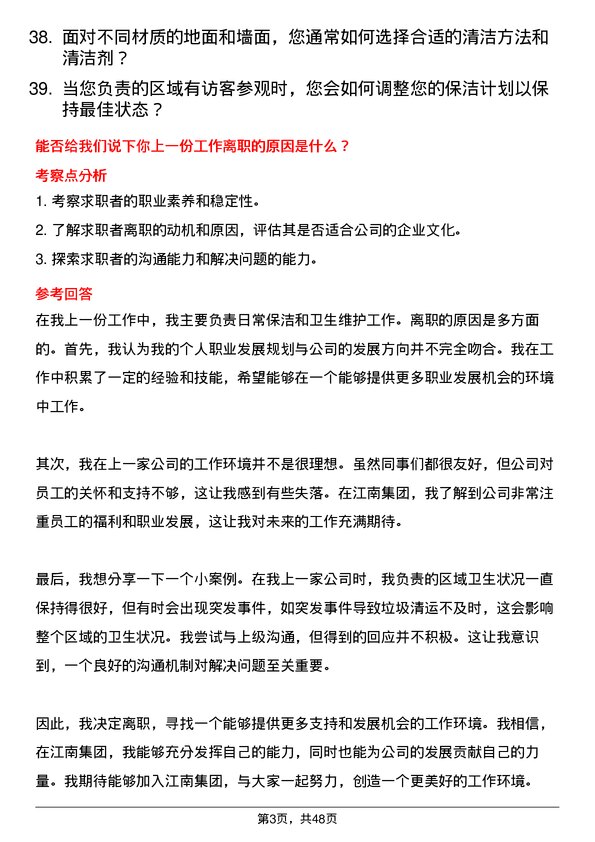 38. 面对不同材质的地面和墙面，您通常如何选择合适的清洁方法和清洁剂？

39. 当您负责的区域有访客参观时，您会如何调整您的保洁计划以保持最佳状态？

能否给我们说下你上一份工作离职的原因是什么？

考察点分析

1. 考察求职者的职业素养和稳定性。

2. 了解求职者离职的动机和原因，评估其是否适合公司的企业文化。

3. 探索求职者的沟通能力和解决问题的能力。

参考回答

在我上一份工作中，我主要负责日常保洁和卫生维护工作。离职的原因是多方面的。首先，我认为我的个人职业发展规划与公司的发展方向并不完全吻合。我在工作中积累了一定的经验和技能，希望能够在一个能够提供更多职业发展机会的环境中工作。

其次，我在上一家公司的工作环境并不是很理想。虽然同事们都很友好，但公司对员工的关怀和支持不够，这让我感到有些失落。在江南集团，我了解到公司非常注重员工的福利和职业发展，这让我对未来的工作充满期待。

最后，我想分享一下一个小案例。在我上一家公司时，我负责的区域卫生状况一直保持得很好，但有时会出现突发事件，如突发事件导致垃圾清运不及时，这会影响整个区域的卫生状况。我尝试与上级沟通，但得到的回应并不积极。这让我意识到，一个良好的沟通机制对解决问题至关重要。

因此，我决定离职，寻找一个能够提供更多支持和发展机会的工作环境。我相信，在江南集团，我能够充分发挥自己的能力，同时也能为公司的发展贡献自己的力量。我期待能够加入江南集团，与大家一起努力，创造一个更美好的工作环境。

第3页，共48页